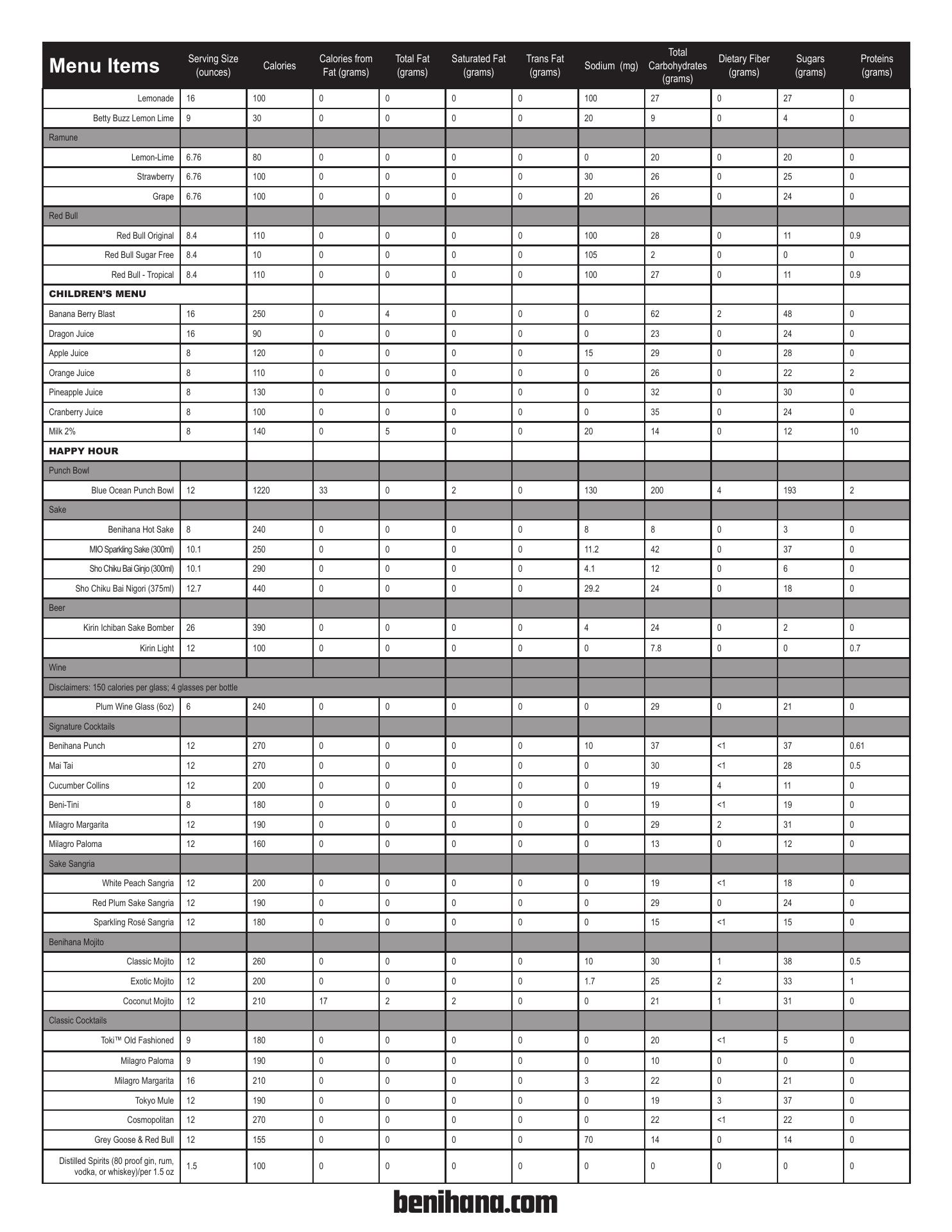 | Menu Items | Serving Size (ounces) | Calories | Calories from Fat (grams) | Total Fat (grams) | Saturated Fat (grams) | Trans Fat (grams) | Sodium (mg) | Total Carbohydrates (grams) | Dietary Fiber (grams) | Sugars (grams) | Proteins (grams) |
|---|---|---|---|---|---|---|---|---|---|---|---|
| Lemonade | 16 | 100 | 0 | 0 | 0 | 0 | 100 | 27 | 0 | 27 | 0 |
| Betty Buzz Lemon Lime | 9 | 30 | 0 | 0 | 0 | 0 | 20 | 9 | 0 | 4 | 0 |
| Ramune | | | | | | | | | | | |
| Lemon-Lime | 6.76 | 80 | 0 | 0 | 0 | 0 | 0 | 20 | 0 | 20 | 0 |
| Strawberry | 6.76 | 100 | 0 | 0 | 0 | 0 | 30 | 26 | 0 | 25 | 0 |
| Grape | 6.76 | 100 | 0 | 0 | 0 | 0 | 20 | 26 | 0 | 24 | 0 |
| Red Bull | | | | | | | | | | | |
| Red Bull Original | 8.4 | 110 | 0 | 0 | 0 | 0 | 100 | 28 | 0 | 11 | 0.9 |
| Red Bull Sugar Free | 8.4 | 10 | 0 | 0 | 0 | 0 | 105 | 2 | 0 | 0 | 0 |
| Red Bull - Tropical | 8.4 | 110 | 0 | 0 | 0 | 0 | 100 | 27 | 0 | 11 | 0.9 |
| CHILDREN'S MENU | | | | | | | | | | | |
| Banana Berry Blast | 16 | 250 | 0 | 4 | 0 | 0 | 0 | 62 | 2 | 48 | 0 |
| Dragon Juice | 16 | 90 | 0 | 0 | 0 | 0 | 0 | 23 | 0 | 24 | 0 |
| Apple Juice | 8 | 120 | 0 | 0 | 0 | 0 | 15 | 29 | 0 | 28 | 0 |
| Orange Juice | 8 | 110 | 0 | 0 | 0 | 0 | 0 | 26 | 0 | 22 | 2 |
| Pineapple Juice | 8 | 130 | 0 | 0 | 0 | 0 | 0 | 32 | 0 | 30 | 0 |
| Cranberry Juice | 8 | 100 | 0 | 0 | 0 | 0 | 0 | 35 | 0 | 24 | 0 |
| Milk 2% | 8 | 140 | 0 | 5 | 0 | 0 | 20 | 14 | 0 | 12 | 10 |
| HAPPY HOUR | | | | | | | | | | | |
| Punch Bowl | | | | | | | | | | | |
| Blue Ocean Punch Bowl | 12 | 1220 | 33 | 0 | 2 | 0 | 130 | 200 | 4 | 193 | 2 |
| Sake | | | | | | | | | | | |
| Benihana Hot Sake | 8 | 240 | 0 | 0 | 0 | 0 | 8 | 8 | 0 | 3 | 0 |
| MIO Sparkling Sake (300ml) | 10.1 | 250 | 0 | 0 | 0 | 0 | 11.2 | 42 | 0 | 37 | 0 |
| Sho Chiku Bai Ginjo (300ml) | 10.1 | 290 | 0 | 0 | 0 | 0 | 4.1 | 12 | 0 | 6 | 0 |
| Sho Chiku Bai Nigori (375ml) | 12.7 | 440 | 0 | 0 | 0 | 0 | 29.2 | 24 | 0 | 18 | 0 |
| Beer | | | | | | | | | | | |
| Kirin Ichiban Sake Bomber | 26 | 390 | 0 | 0 | 0 | 0 | 4 | 24 | 0 | 2 | 0 |
| Kirin Light | 12 | 100 | 0 | 0 | 0 | 0 | 0 | 7.8 | 0 | 0 | 0.7 |
| Wine | | | | | | | | | | | |
| Disclaimers: 150 calories per glass; 4 glasses per bottle | | | | | | | | | | | |
| Plum Wine Glass (6oz) | 6 | 240 | 0 | 0 | 0 | 0 | 0 | 29 | 0 | 21 | 0 |
| Signature Cocktails | | | | | | | | | | | |
| Benihana Punch | 12 | 270 | 0 | 0 | 0 | 0 | 10 | 37 | <1 | 37 | 0.61 |
| Mai Tai | 12 | 270 | 0 | 0 | 0 | 0 | 0 | 30 | <1 | 28 | 0.5 |
| Cucumber Collins | 12 | 200 | 0 | 0 | 0 | 0 | 0 | 19 | 4 | 11 | 0 |
| Beni-Tini | 8 | 180 | 0 | 0 | 0 | 0 | 0 | 19 | <1 | 19 | 0 |
| Milagro Margarita | 12 | 190 | 0 | 0 | 0 | 0 | 0 | 29 | 2 | 31 | 0 |
| Milagro Paloma | 12 | 160 | 0 | 0 | 0 | 0 | 0 | 13 | 0 | 12 | 0 |
| Sake Sangria | | | | | | | | | | | |
| White Peach Sangria | 12 | 200 | 0 | 0 | 0 | 0 | 0 | 19 | <1 | 18 | 0 |
| Red Plum Sake Sangria | 12 | 190 | 0 | 0 | 0 | 0 | 0 | 29 | 0 | 24 | 0 |
| Sparkling Rosé Sangria | 12 | 180 | 0 | 0 | 0 | 0 | 0 | 15 | <1 | 15 | 0 |
| Benihana Mojito | | | | | | | | | | | |
| Classic Mojito | 12 | 260 | 0 | 0 | 0 | 0 | 10 | 30 | 1 | 38 | 0.5 |
| Exotic Mojito | 12 | 200 | 0 | 0 | 0 | 0 | 1.7 | 25 | 2 | 33 | 1 |
| Coconut Mojito | 12 | 210 | 17 | 2 | 2 | 0 | 0 | 21 | 1 | 31 | 0 |
| Classic Cocktails | | | | | | | | | | | |
| Toki™ Old Fashioned | 9 | 180 | 0 | 0 | 0 | 0 | 0 | 20 | <1 | 5 | 0 |
| Milagro Paloma | 9 | 190 | 0 | 0 | 0 | 0 | 0 | 10 | 0 | 0 | 0 |
| Milagro Margarita | 16 | 210 | 0 | 0 | 0 | 0 | 3 | 22 | 0 | 21 | 0 |
| Tokyo Mule | 12 | 190 | 0 | 0 | 0 | 0 | 0 | 19 | 3 | 37 | 0 |
| Cosmopolitan | 12 | 270 | 0 | 0 | 0 | 0 | 0 | 22 | <1 | 22 | 0 |
| Grey Goose & Red Bull | 12 | 155 | 0 | 0 | 0 | 0 | 70 | 14 | 0 | 14 | 0 |
| Distilled Spirits (80 proof gin, rum, vodka, or whiskey)/per 1.5 oz | 1.5 | 100 | 0 | 0 | 0 | 0 | 0 | 0 | 0 | 0 | 0 |

benihana.com